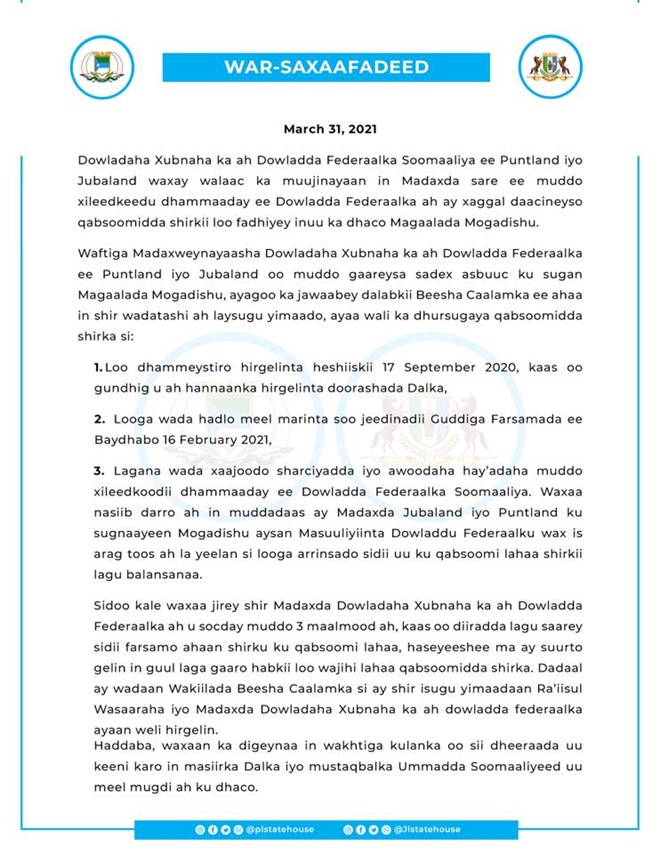 WAR-SAXAAFADEED

March 31, 2021

Dowladaha Xubnaha ka ah Dowladda Federaalka Soomaaliya ee Puntland iyo Jubaland waxay walaac ka muujinayaan in Madaxda sare ee muddo xileedkeedu dhammaaday ee Dowladda Federaalka ah ay xaggal daacineyso qabsoomidda shirkii loo fadhiyey inuu ka dhaco Magaalada Mogadishu.

Waftiga Madaxweynayaasha Dowladaha Xubnaha ka ah Dowladda Federaalka ee Puntland iyo Jubaland oo muddo gaareysa sadex asbuuc ku sugan Magaalada Mogadishu, ayagoo ka jawaabey dalabkii Beesha Caalamka ee ahaa in shir wadatashi ah laysugu yimaado, ayaa wali ka dhursugaya qabsoomidda shirka si:

1. Loo dhammeystiro hirgelinta heshiiskii 17 September 2020, kaas oo gundhig u ah hannaanka hirgelinta doorashada Dalka,

2. Looga wada hadlo meel marinta soo jeedinadii Guddiga Farsamada ee Baydhabo 16 February 2021,

3. Lagana wada xaajoodo sharciyadda iyo awoodaha hay'adaha muddo xileedkoodii dhammaaday ee Dowladda Federaalka Soomaaliya. Waxaa nasiib darro ah in muddadaas ay Madaxda Jubaland iyo Puntland ku sugnaayeen Mogadishu aysan Masuuliyiinta Dowladdu Federaalku wax is arag toos ah la yeelan si looga arrinsado sidii uu ku qabsoomi lahaa shirkii lagu balansanaa.

Sidoo kale waxaa jirey shir Madaxda Dowladaha Xubnaha ka ah Dowladda Federaalka ah u socday muddo 3 maalmood ah, kaas oo diiradda lagu saarey sidii farsamo ahaan shirku ku qabsoomi lahaa, haseyeeshee ma ay suurto gelin in guul laga gaaro habkii loo wajihi lahaa qabsoomidda shirka. Dadaal ay wadaan Wakiilada Beesha Caalamka si ay shir isugu yimaadaan Ra'iisul Wasaaraha iyo Madaxda Dowladaha Xubnaha ka ah dowladda federaalka ayaan weli hirgelin.
Haddaba, waxaan ka digeynaa in wakhtiga kulanka oo sii dheeraada uu keeni karo in masiirka Dalka iyo mustaqbalka Ummadda Soomaaliyeed uu meel mugdi ah ku dhaco.

@plstatehouse @Jlstatehouse